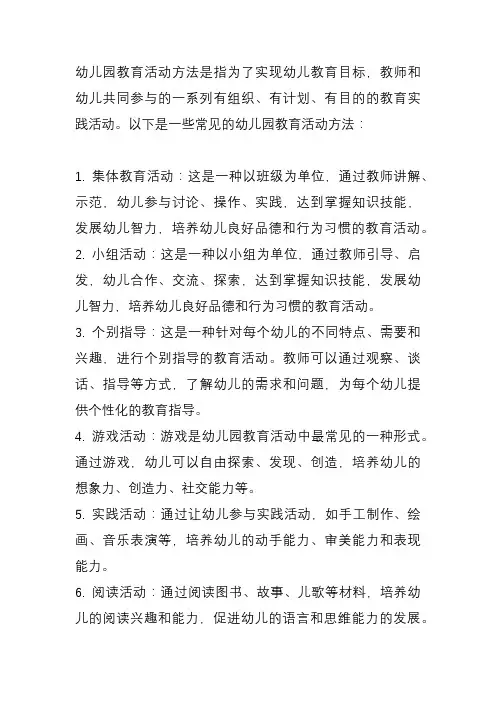 幼儿园教育活动方法是指为了实现幼儿教育目标，教师和幼儿共同参与的一系列有组织、有计划、有目的的教育实践活动。以下是一些常见的幼儿园教育活动方法：

1. 集体教育活动：这是一种以班级为单位，通过教师讲解、示范，幼儿参与讨论、操作、实践，达到掌握知识技能，发展幼儿智力，培养幼儿良好品德和行为习惯的教育活动。
2. 小组活动：这是一种以小组为单位，通过教师引导、启发，幼儿合作、交流、探索，达到掌握知识技能，发展幼儿智力，培养幼儿良好品德和行为习惯的教育活动。
3. 个别指导：这是一种针对每个幼儿的不同特点、需要和兴趣，进行个别指导的教育活动。教师可以通过观察、谈话、指导等方式，了解幼儿的需求和问题，为每个幼儿提供个性化的教育指导。
4. 游戏活动：游戏是幼儿园教育活动中最常见的一种形式。通过游戏，幼儿可以自由探索、发现、创造，培养幼儿的想象力、创造力、社交能力等。
5. 实践活动：通过让幼儿参与实践活动，如手工制作、绘画、音乐表演等，培养幼儿的动手能力、审美能力和表现能力。
6. 阅读活动：通过阅读图书、故事、儿歌等材料，培养幼儿的阅读兴趣和能力，促进幼儿的语言和思维能力的发展。